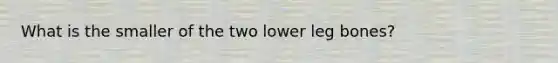 What is the smaller of the two lower leg bones?